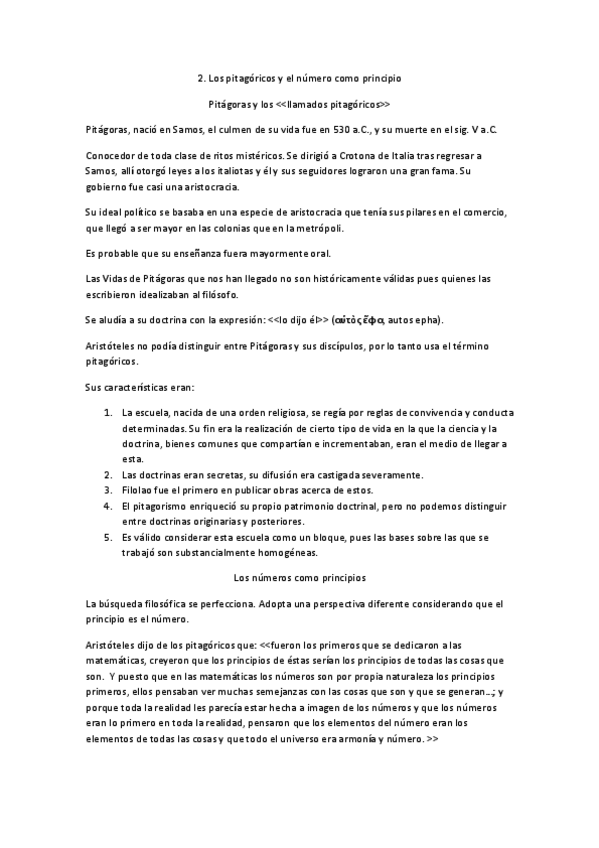 2. Los pitagóricos y el número como principio

Pitágoras y los <<llamados pitagóricos>>

Pitágoras, nació en Samos, el culmen de su vida fue en 530 a.C., y su muerte en el sig. V a.C.

Conocedor de toda clase de ritos mistéricos. Se dirigió a Crotona de Italia tras regresar a Samos, allí otorgó leyes a los italiotas y él y sus seguidores lograron una gran fama. Su gobierno fue casi una aristocracia.

Su ideal político se basaba en una especie de aristocracia que tenía sus pilares en el comercio, que llegó a ser mayor en las colonias que en la metrópoli.

Es probable que su enseñanza fuera mayormente oral.

Las Vidas de Pitágoras que nos han llegado no son históricamente válidas pues quienes las escribieron idealizaban al filósofo.

Se aludía a su doctrina con la expresión: <<lo dijo él>> (αὐτὸς ἔφα, autos epha).

Aristóteles no podía distinguir entre Pitágoras y sus discípulos, por lo tanto usa el término pitagóricos.

Sus características eran:

1. La escuela, nacida de una orden religiosa, se regía por reglas de convivencia y conducta determinadas. Su fin era la realización de cierto tipo de vida en la que la ciencia y la doctrina, bienes comunes que compartían e incrementaban, eran el medio de llegar a esta.
2. Las doctrinas eran secretas, su difusión era castigada severamente.
3. Filolao fue el primero en publicar obras acerca de estos.
4. El pitagorismo enriqueció su propio patrimonio doctrinal, pero no podemos distinguir entre doctrinas originarias y posteriores.
5. Es válido considerar esta escuela como un bloque, pues las bases sobre las que se trabajó son substancialmente homogéneas.

Los números como principios

La búsqueda filosófica se perfecciona. Adopta una perspectiva diferente considerando que el principio es el número.

Aristóteles dijo de los pitagóricos que: <<fueron los primeros que se dedicaron a las matemáticas, creyeron que los principios de éstas serían los principios de todas las cosas que son. Y puesto que en las matemáticas los números son por propia naturaleza los principios primeros, ellos pensaban ver muchas semejanzas con las cosas que son y que se generan...; y porque toda la realidad les parecía estar hecha a imagen de los números y que los números eran lo primero en toda la realidad, pensaron que los elementos del número eran los elementos de todas las cosas y que todo el universo era armonía y número. >>